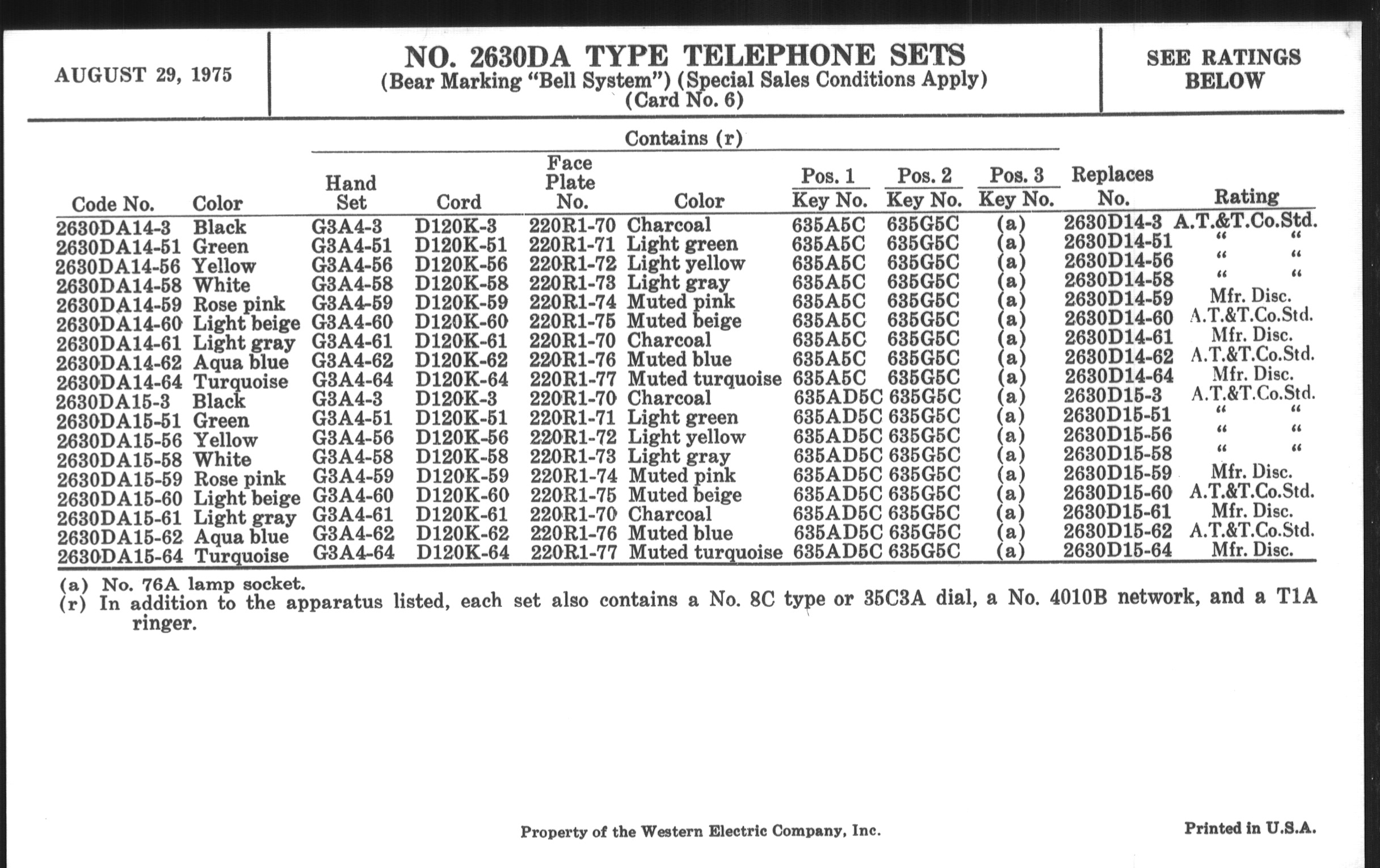 AUGUST 29, 1975

NO. 2630DA TYPE TELEPHONE SETS
(Bear Marking "Bell System") (Special Sales Conditions Apply)
(Card No. 6)

SEE RATINGS BELOW

Contains (r)

| Code No. | Color | Hand Set | Cord | Face Plate No. | Color | Pos. 1 Key No. | Pos. 2 Key No. | Pos. 3 Key No. | Replaces No. | Rating |
|---|---|---|---|---|---|---|---|---|---|---|
| 2630DA14-3 | Black | G3A4-3 | D120K-3 | 220R1-70 | Charcoal | 635A5C | 635G5C | (a) | 2630D14-3 | A.T.&T.Co.Std. |
| 2630DA14-51 | Green | G3A4-51 | D120K-51 | 220R1-71 | Light green | 635A5C | 635G5C | (a) | 2630D14-51 | " " |
| 2630DA14-56 | Yellow | G3A4-56 | D120K-56 | 220R1-72 | Light yellow | 635A5C | 635G5C | (a) | 2630D14-56 | " " |
| 2630DA14-58 | White | G3A4-58 | D120K-58 | 220R1-73 | Light gray | 635A5C | 635G5C | (a) | 2630D14-58 | " " |
| 2630DA14-59 | Rose pink | G3A4-59 | D120K-59 | 220R1-74 | Muted pink | 635A5C | 635G5C | (a) | 2630D14-59 | Mfr. Disc. |
| 2630DA14-60 | Light beige | G3A4-60 | D120K-60 | 220R1-75 | Muted beige | 635A5C | 635G5C | (a) | 2630D14-60 | A.T.&T.Co.Std. |
| 2630DA14-61 | Light gray | G3A4-61 | D120K-61 | 220R1-70 | Charcoal | 635A5C | 635G5C | (a) | 2630D14-61 | Mfr. Disc. |
| 2630DA14-62 | Aqua blue | G3A4-62 | D120K-62 | 220R1-76 | Muted blue | 635A5C | 635G5C | (a) | 2630D14-62 | A.T.&T.Co.Std. |
| 2630DA14-64 | Turquoise | G3A4-64 | D120K-64 | 220R1-77 | Muted turquoise | 635A5C | 635G5C | (a) | 2630D14-64 | Mfr. Disc. |
| 2630DA15-3 | Black | G3A4-3 | D120K-3 | 220R1-70 | Charcoal | 635AD5C | 635G5C | (a) | 2630D15-3 | A.T.&T.Co.Std. |
| 2630DA15-51 | Green | G3A4-51 | D120K-51 | 220R1-71 | Light green | 635AD5C | 635G5C | (a) | 2630D15-51 | " " |
| 2630DA15-56 | Yellow | G3A4-56 | D120K-56 | 220R1-72 | Light yellow | 635AD5C | 635G5C | (a) | 2630D15-56 | " " |
| 2630DA15-58 | White | G3A4-58 | D120K-58 | 220R1-73 | Light gray | 635AD5C | 635G5C | (a) | 2630D15-58 | " " |
| 2630DA15-59 | Rose pink | G3A4-59 | D120K-59 | 220R1-74 | Muted pink | 635AD5C | 635G5C | (a) | 2630D15-59 | Mfr. Disc. |
| 2630DA15-60 | Light beige | G3A4-60 | D120K-60 | 220R1-75 | Muted beige | 635AD5C | 635G5C | (a) | 2630D15-60 | A.T.&T.Co.Std. |
| 2630DA15-61 | Light gray | G3A4-61 | D120K-61 | 220R1-70 | Charcoal | 635AD5C | 635G5C | (a) | 2630D15-61 | Mfr. Disc. |
| 2630DA15-62 | Aqua blue | G3A4-62 | D120K-62 | 220R1-76 | Muted blue | 635AD5C | 635G5C | (a) | 2630D15-62 | A.T.&T.Co.Std. |
| 2630DA15-64 | Turquoise | G3A4-64 | D120K-64 | 220R1-77 | Muted turquoise | 635AD5C | 635G5C | (a) | 2630D15-64 | Mfr. Disc. |

(a) No. 76A lamp socket.
(r) In addition to the apparatus listed, each set also contains a No. 8C type or 35C3A dial, a No. 4010B network, and a T1A ringer.

Property of the Western Electric Company, Inc.

Printed in U.S.A.